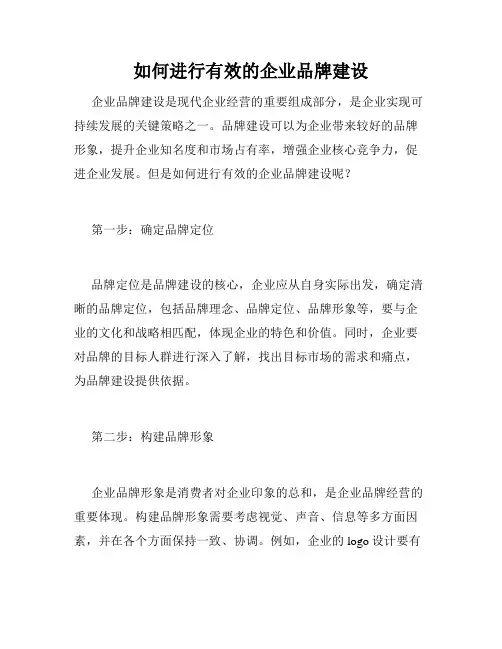 如何进行有效的企业品牌建设

企业品牌建设是现代企业经营的重要组成部分，是企业实现可持续发展的关键策略之一。品牌建设可以为企业带来较好的品牌形象，提升企业知名度和市场占有率，增强企业核心竞争力，促进企业发展。但是如何进行有效的企业品牌建设呢？

第一步：确定品牌定位

品牌定位是品牌建设的核心，企业应从自身实际出发，确定清晰的品牌定位，包括品牌理念、品牌定位、品牌形象等，要与企业的文化和战略相匹配，体现企业的特色和价值。同时，企业要对品牌的目标人群进行深入了解，找出目标市场的需求和痛点，为品牌建设提供依据。

第二步：构建品牌形象

企业品牌形象是消费者对企业印象的总和，是企业品牌经营的重要体现。构建品牌形象需要考虑视觉、声音、信息等多方面因素，并在各个方面保持一致、协调。例如，企业的 logo 设计要有